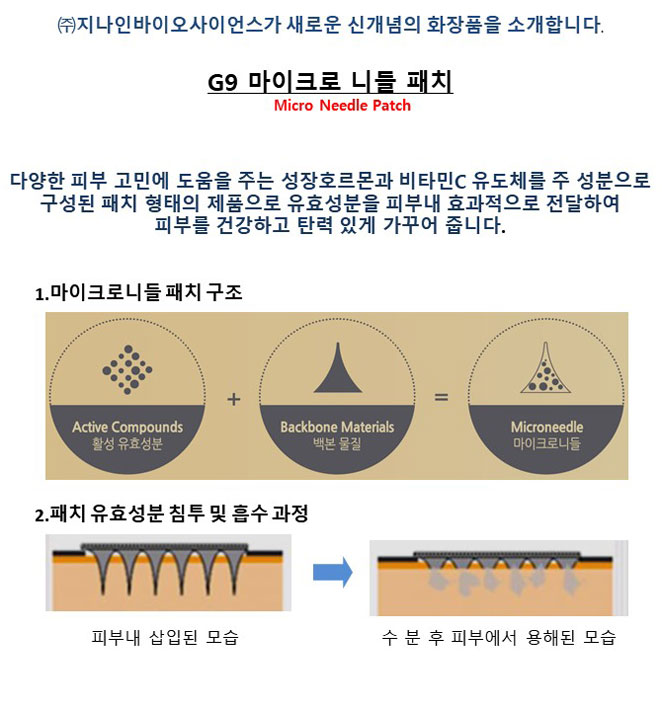 ㈜지나인바이오사이언스가 새로운 신개념의 화장품을 소개합니다.

G9 마이크로 니들 패치
Micro Needle Patch

다양한 피부 고민에 도움을 주는 성장호르몬과 비타민C 유도체를 주 성분으로 구성된 패치 형태의 제품으로 유효성분을 피부내 효과적으로 전달하여 피부를 건강하고 탄력 있게 가꾸어 줍니다.

1.마이크로니들 패치 구조

Active Compounds
활성 유효성분

+

Backbone Materials
백본 물질

=

Microneedle
마이크로니들

2.패치 유효성분 침투 및 흡수 과정

피부내 삽입된 모습

수 분 후 피부에서 용해된 모습